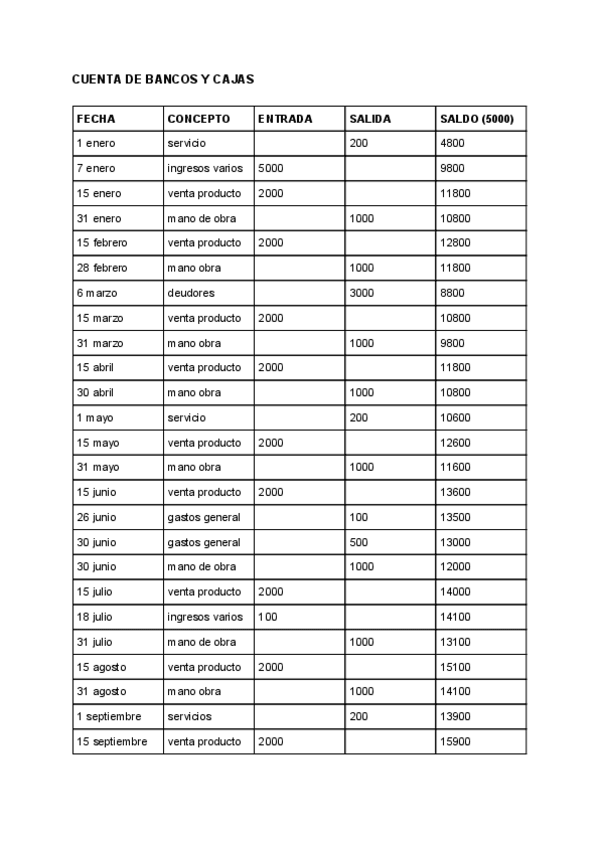 CUENTA DE BANCOS Y CAJAS

| FECHA | CONCEPTO | ENTRADA | SALIDA | SALDO (5000) |
|---|---|---|---|---|
| 1 enero | servicio | | 200 | 4800 |
| 7 enero | ingresos varios | 5000 | | 9800 |
| 15 enero | venta producto | 2000 | | 11800 |
| 31 enero | mano de obra | | 1000 | 10800 |
| 15 febrero | venta producto | 2000 | | 12800 |
| 28 febrero | mano obra | | 1000 | 11800 |
| 6 marzo | deudores | | 3000 | 8800 |
| 15 marzo | venta producto | 2000 | | 10800 |
| 31 marzo | mano obra | | 1000 | 9800 |
| 15 abril | venta producto | 2000 | | 11800 |
| 30 abril | mano obra | | 1000 | 10800 |
| 1 mayo | servicio | | 200 | 10600 |
| 15 mayo | venta producto | 2000 | | 12600 |
| 31 mayo | mano obra | | 1000 | 11600 |
| 15 junio | venta producto | 2000 | | 13600 |
| 26 junio | gastos general | | 100 | 13500 |
| 30 junio | gastos general | | 500 | 13000 |
| 30 junio | mano de obra | | 1000 | 12000 |
| 15 julio | venta producto | 2000 | | 14000 |
| 18 julio | ingresos varios | 100 | | 14100 |
| 31 julio | mano de obra | | 1000 | 13100 |
| 15 agosto | venta producto | 2000 | | 15100 |
| 31 agosto | mano obra | | 1000 | 14100 |
| 1 septiembre | servicios | | 200 | 13900 |
| 15 septiembre | venta producto | 2000 | | 15900 |